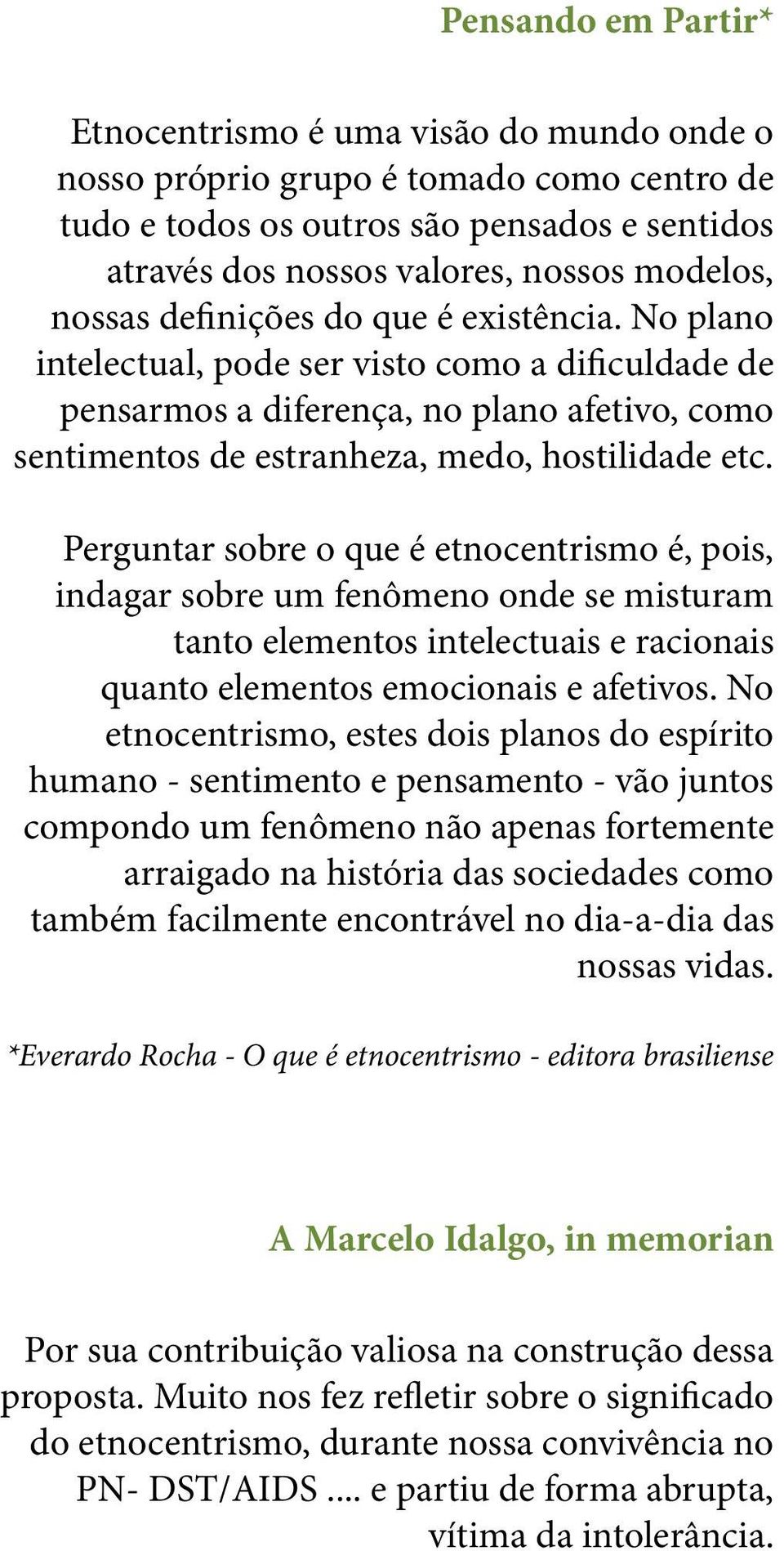 Pensando em Partir*

Etnocentrismo é uma visão do mundo onde o nosso próprio grupo é tomado como centro de tudo e todos os outros são pensados e sentidos através dos nossos valores, nossos modelos, nossas definições do que é existência. No plano intelectual, pode ser visto como a dificuldade de pensarmos a diferença, no plano afetivo, como sentimentos de estranheza, medo, hostilidade etc.

Perguntar sobre o que é etnocentrismo é, pois, indagar sobre um fenômeno onde se misturam tanto elementos intelectuais e racionais quanto elementos emocionais e afetivos. No etnocentrismo, estes dois planos do espírito humano - sentimento e pensamento - vão juntos compondo um fenômeno não apenas fortemente arraigado na história das sociedades como também facilmente encontrável no dia-a-dia das nossas vidas.

*Everardo Rocha - O que é etnocentrismo - editora brasiliense

A Marcelo Idalgo, in memorian

Por sua contribuição valiosa na construção dessa proposta. Muito nos fez refletir sobre o significado do etnocentrismo, durante nossa convivência no PN- DST/AIDS .... e partiu de forma abrupta, vítima da intolerância.